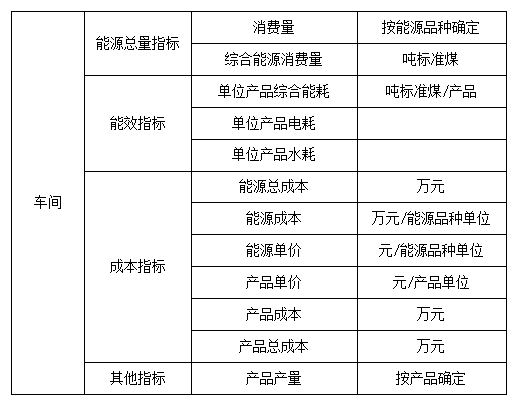 | 车间 | 能源总量指标 | 消费量 | 按能源品种确定 |
|---|---|---|---|
| | | 综合能源消费量 | 吨标准煤 |
| | 能效指标 | 单位产品综合能耗 | 吨标准煤/产品 |
| | | 单位产品电耗 | |
| | | 单位产品水耗 | |
| | 成本指标 | 能源总成本 | 万元 |
| | | 能源成本 | 万元/能源品种单位 |
| | | 能源单价 | 元/能源品种单位 |
| | | 产品单价 | 元/产品单位 |
| | | 产品成本 | 万元 |
| | | 产品总成本 | 万元 |
| | 其他指标 | 产品产量 | 按产品确定 |